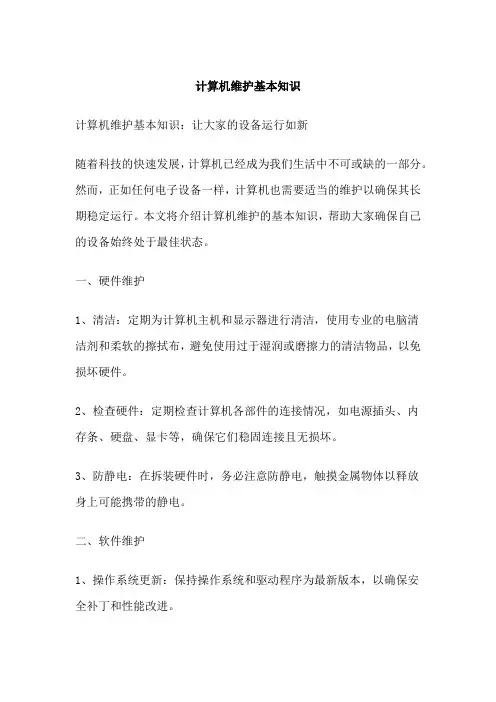 计算机维护基本知识

计算机维护基本知识：让大家的设备运行如新

随着科技的快速发展，计算机已经成为我们生活中不可或缺的一部分。然而，正如任何电子设备一样，计算机也需要适当的维护以确保其长期稳定运行。本文将介绍计算机维护的基本知识，帮助大家确保自己的设备始终处于最佳状态。

一、硬件维护

1、清洁：定期为计算机主机和显示器进行清洁，使用专业的电脑清洁剂和柔软的擦拭布，避免使用过于湿润或磨擦力的清洁物品，以免损坏硬件。

2、检查硬件：定期检查计算机各部件的连接情况，如电源插头、内存条、硬盘、显卡等，确保它们稳固连接且无损坏。

3、防静电：在拆装硬件时，务必注意防静电，触摸金属物体以释放身上可能携带的静电。

二、软件维护

1、操作系统更新：保持操作系统和驱动程序为最新版本，以确保安全补丁和性能改进。